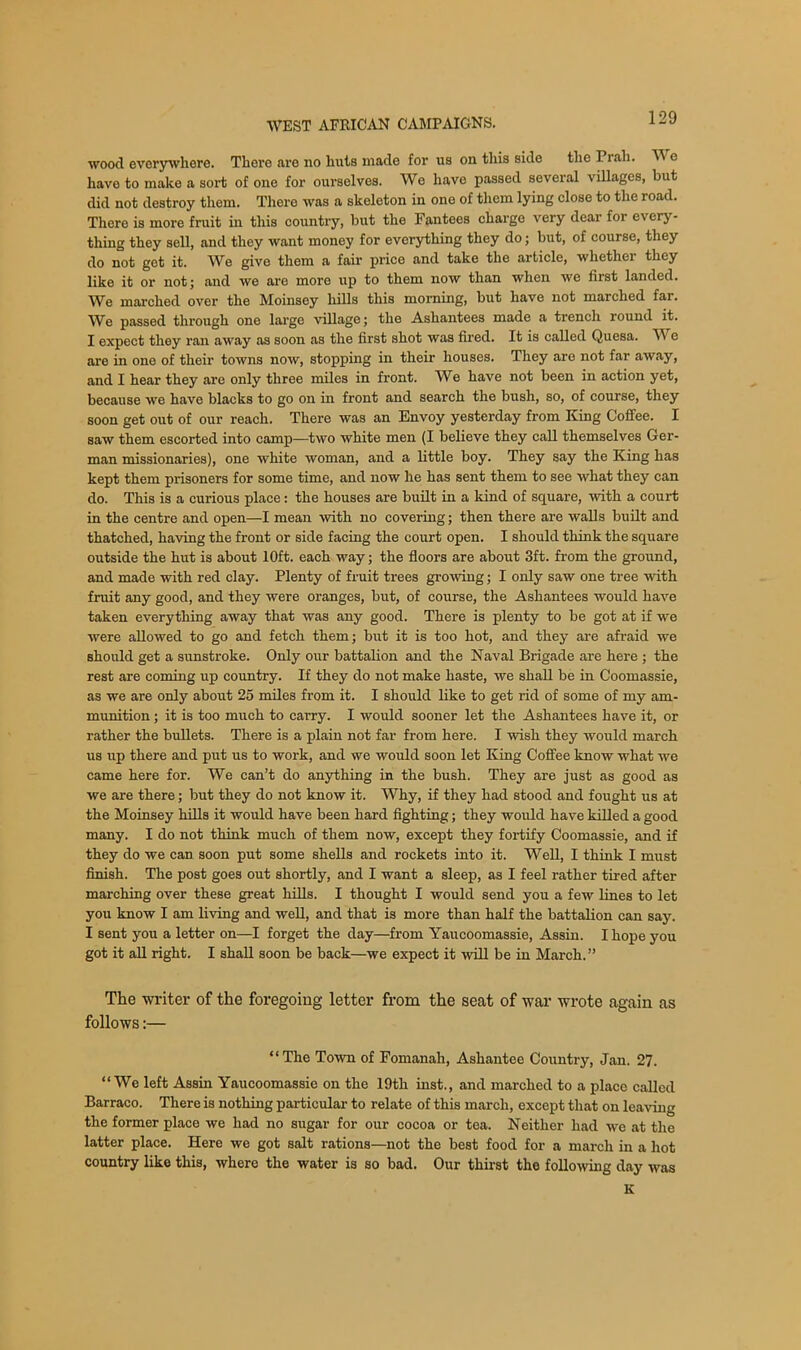 WEST AFRICAN CAMPAIGNS.

129

wood everywhere. There are no huts made for us on this side the Prah. We have to make a sort of one for ourselves. We have passed several villages, but did not destroy them. There was a skeleton in one of them lying close to the road. There is more fruit in this country, but the Fantees charge very dear for everything they sell, and they want money for everything they do; but, of course, they do not get it. We give them a fair price and take the article, whether they like it or not; and we are more up to them now than when we first landed. We marched over the Moinsey hills this morning, but have not marched far. We passed through one large village; the Ashantees made a trench round it. I expect they ran away as soon as the first shot was fired. It is called Quesa. We are in one of their towns now, stopping in their houses. They are not far away, and I hear they are only three miles in front. We have not been in action yet, because we have blacks to go on in front and search the bush, so, of course, they soon get out of our reach. There was an Envoy yesterday from King Coffee. I saw them escorted into camp—two white men (I believe they call themselves German missionaries), one white woman, and a little boy. They say the King has kept them prisoners for some time, and now he has sent them to see what they can do. This is a curious place: the houses are built in a kind of square, with a court in the centre and open—I mean with no covering; then there are walls built and thatched, having the front or side facing the court open. I should think the square outside the hut is about 10ft. each way; the floors are about 3ft. from the ground, and made with red clay. Plenty of fruit trees growing; I only saw one tree with fruit any good, and they were oranges, but, of course, the Ashantees would have taken everything away that was any good. There is plenty to be got at if we were allowed to go and fetch them; but it is too hot, and they are afraid we should get a sunstroke. Only our battalion and the Naval Brigade are here; the rest are coming up country. If they do not make haste, we shall be in Coomassie, as we are only about 25 miles from it. I should like to get rid of some of my ammunition; it is too much to carry. I would sooner let the Ashantees have it, or rather the bullets. There is a plain not far from here. I wish they would march us up there and put us to work, and we would soon let King Coffee know what we came here for. We can't do anything in the bush. They are just as good as we are there; but they do not know it. Why, if they had stood and fought us at the Moinsey hills it would have been hard fighting; they would have killed a good many. I do not think much of them now, except they fortify Coomassie, and if they do we can soon put some shells and rockets into it. Well, I think I must finish. The post goes out shortly, and I want a sleep, as I feel rather tired after marching over these great hills. I thought I would send you a few lines to let you know I am living and well, and that is more than half the battalion can say. I sent you a letter on—I forget the day—from Yaucoomassie, Assin. I hope you got it all right. I shall soon be back—we expect it will be in March."

The writer of the foregoing letter from the seat of war wrote again as follows:—

"The Town of Fomanah, Ashantee Country, Jan. 27.

"We left Assin Yaucoomassie on the 19th inst., and marched to a place called Barraco. There is nothing particular to relate of this march, except that on leaving the former place we had no sugar for our cocoa or tea. Neither had we at the latter place. Here we got salt rations—not the best food for a march in a hot country like this, where the water is so bad. Our thirst the following day was

K